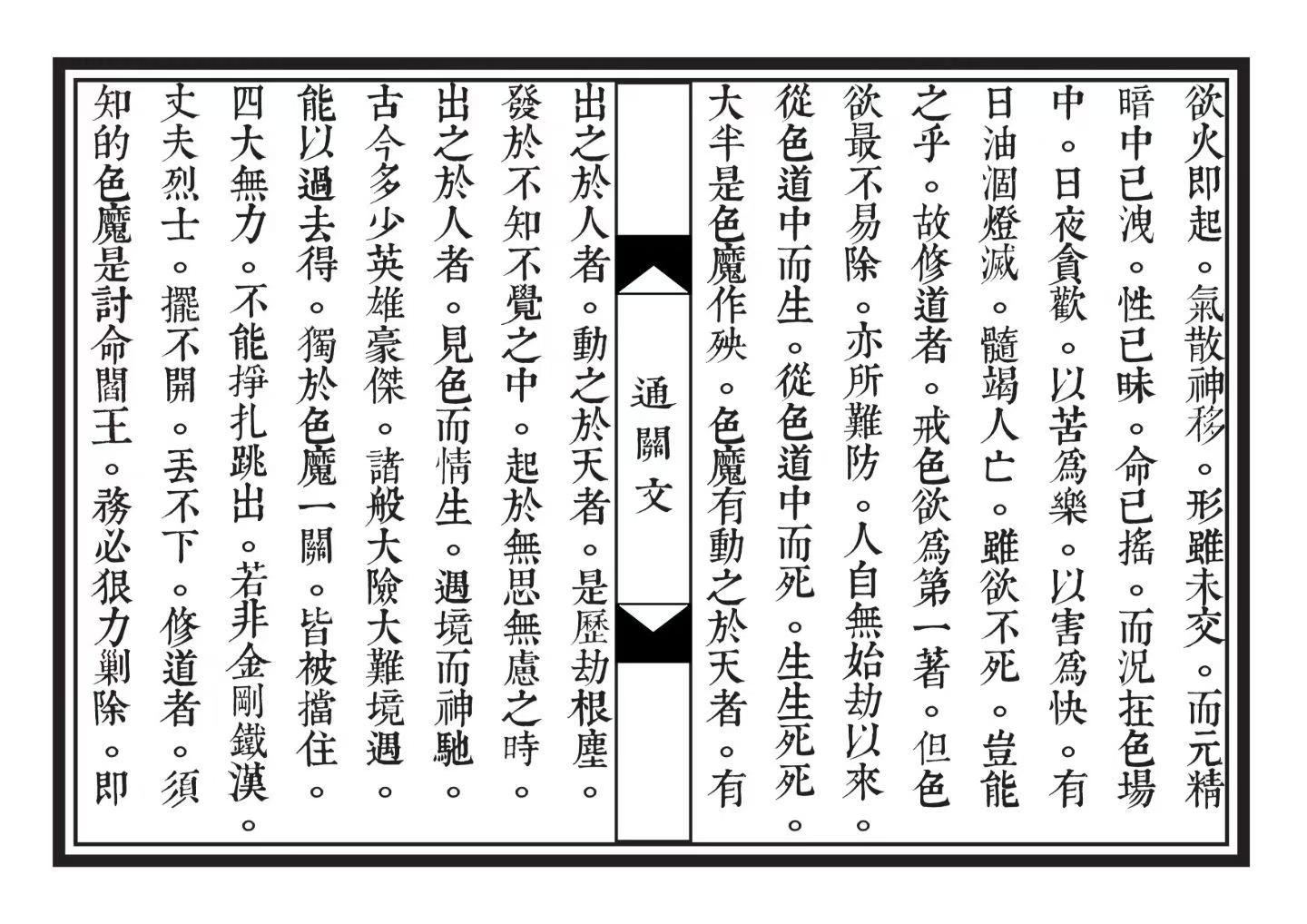 欲火即起。氣散神移。形雖未交。而元精暗中已洩。性已昧。命已搖。而況在色場中。日夜貪歡。以苦爲樂。以害爲快。有日油涸燈滅。髓竭人亡。雖欲不死。豈能之乎。故修道者。戒色欲爲第一著。但色欲最不易除。亦所難防。人自無始劫以來。從色道中而生。從色道中而死。生生死死。大半是色魔作殃。色魔有動之於天者。有

通關文

出之於人者。動之於天者。是歷劫根塵。發於不知不覺之中。起於無思無慮之時。出之於人者。見色而情生。遇境而神馳。古今多少英雄豪傑。諸般大險大難境遇。能以過去得。獨於色魔一關。皆被擋住。四大無力。不能掙扎跳出。若非金剛鐵漢。丈夫烈士。擺不開。丟不下。修道者。須知的色魔是討命閻王。務必狠力剿除。即